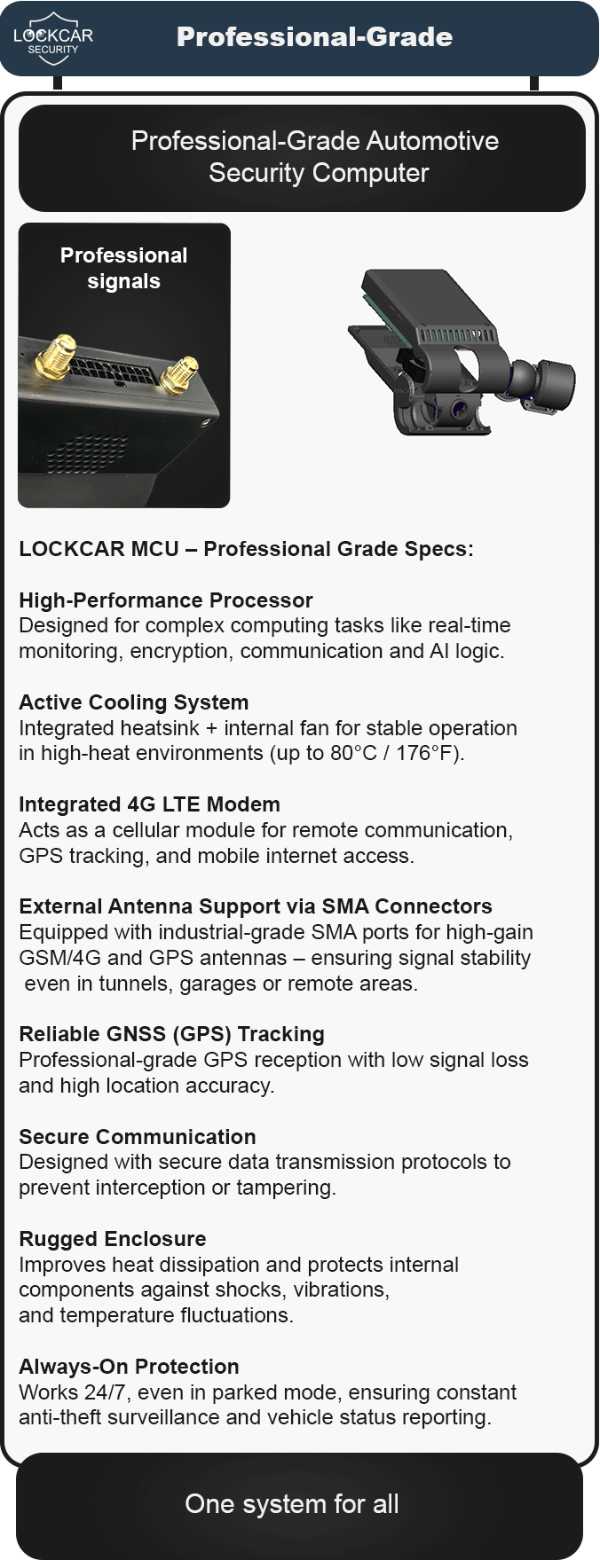 LOCKCAR SECURITY

Professional-Grade

Professional-Grade Automotive Security Computer

Professional signals

LOCKCAR MCU – Professional Grade Specs:

High-Performance Processor
Designed for complex computing tasks like real-time monitoring, encryption, communication and AI logic.

Active Cooling System
Integrated heatsink + internal fan for stable operation in high-heat environments (up to 80°C / 176°F).

Integrated 4G LTE Modem
Acts as a cellular module for remote communication, GPS tracking, and mobile internet access.

External Antenna Support via SMA Connectors
Equipped with industrial-grade SMA ports for high-gain GSM/4G and GPS antennas – ensuring signal stability even in tunnels, garages or remote areas.

Reliable GNSS (GPS) Tracking
Professional-grade GPS reception with low signal loss and high location accuracy.

Secure Communication
Designed with secure data transmission protocols to prevent interception or tampering.

Rugged Enclosure
Improves heat dissipation and protects internal components against shocks, vibrations, and temperature fluctuations.

Always-On Protection
Works 24/7, even in parked mode, ensuring constant anti-theft surveillance and vehicle status reporting.

One system for all